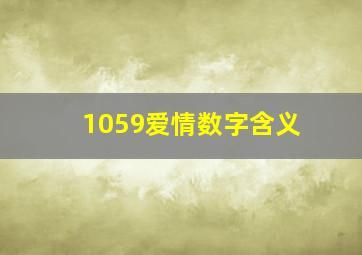 1059爱情数字含义